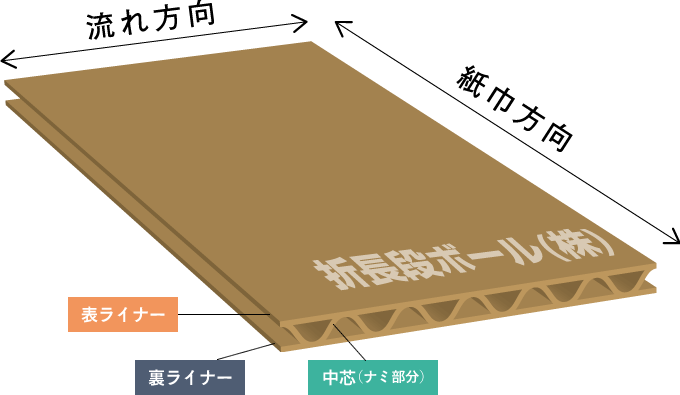 流れ方向

紙巾方向

折長段ボール(株)

表ライナー

裏ライナー

中芯(ナミ部分)